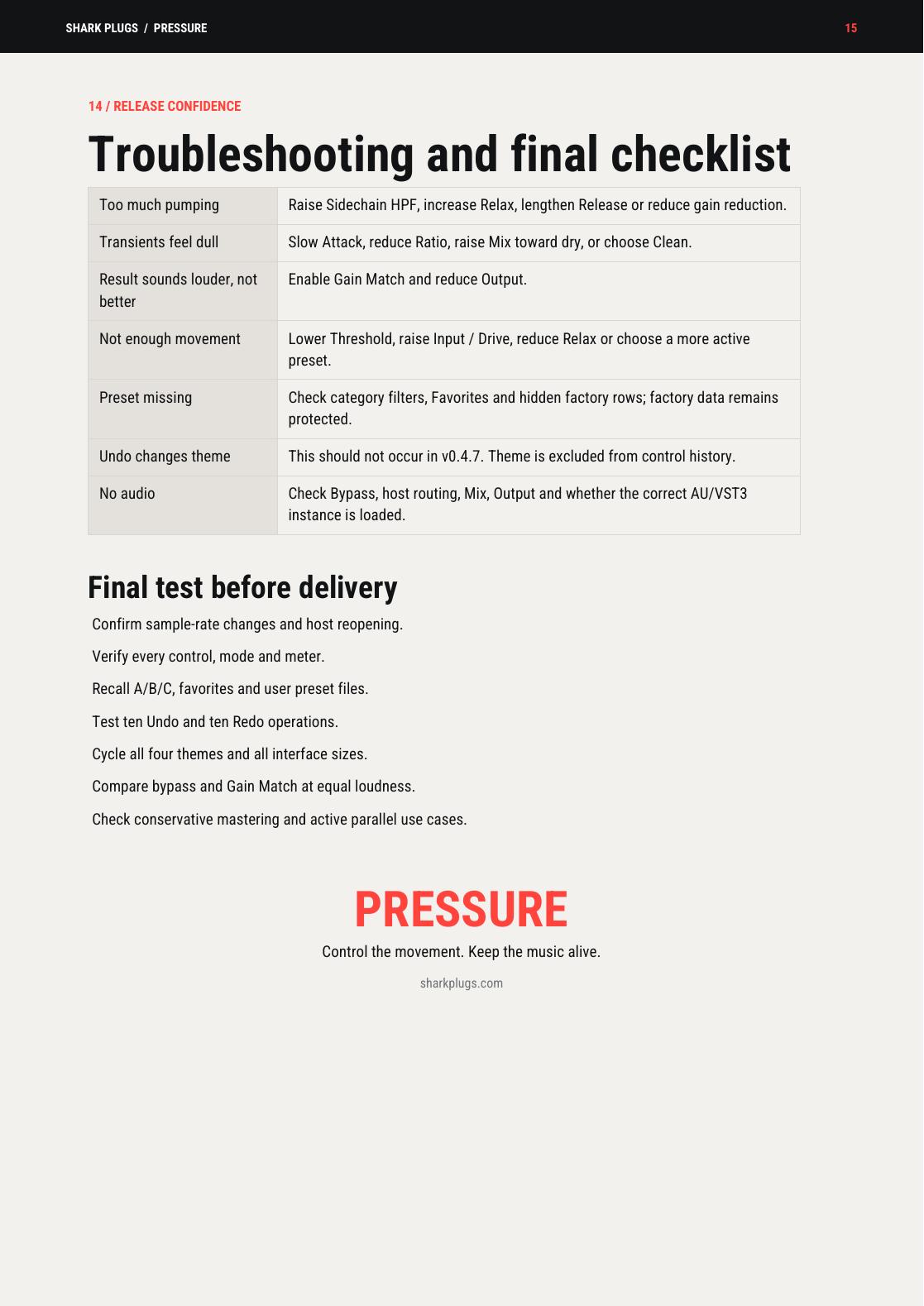 SHARK PLUGS / PRESSURE

15

14 / RELEASE CONFIDENCE

Troubleshooting and final checklist

| | |
|---|---|
| Too much pumping | Raise Sidechain HPF, increase Relax, lengthen Release or reduce gain reduction. |
| Transients feel dull | Slow Attack, reduce Ratio, raise Mix toward dry, or choose Clean. |
| Result sounds louder, not better | Enable Gain Match and reduce Output. |
| Not enough movement | Lower Threshold, raise Input / Drive, reduce Relax or choose a more active preset. |
| Preset missing | Check category filters, Favorites and hidden factory rows; factory data remains protected. |
| Undo changes theme | This should not occur in v0.4.7. Theme is excluded from control history. |
| No audio | Check Bypass, host routing, Mix, Output and whether the correct AU/VST3 instance is loaded. |

Final test before delivery

Confirm sample-rate changes and host reopening.

Verify every control, mode and meter.

Recall A/B/C, favorites and user preset files.

Test ten Undo and ten Redo operations.

Cycle all four themes and all interface sizes.

Compare bypass and Gain Match at equal loudness.

Check conservative mastering and active parallel use cases.

PRESSURE

Control the movement. Keep the music alive.

sharkplugs.com